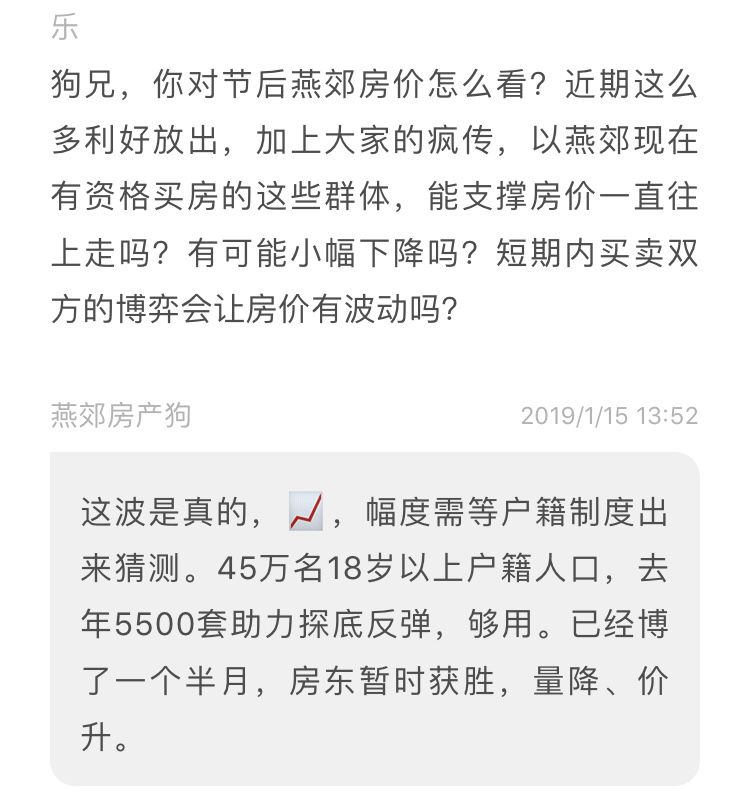 乐

狗兄，你对节后燕郊房价怎么看？近期这么多利好放出，加上大家的疯传，以燕郊现在有资格买房的这些群体，能支撑房价一直往上走吗？有可能小幅下降吗？短期内买卖双方的博弈会让房价有波动吗？

燕郊房产狗 2019/1/15 13:52

这波是真的，📈，幅度需等户籍制度出来猜测。45万名18岁以上户籍人口，去年5500套助力探底反弹，够用。已经博了一个半月，房东暂时获胜，量降、价升。